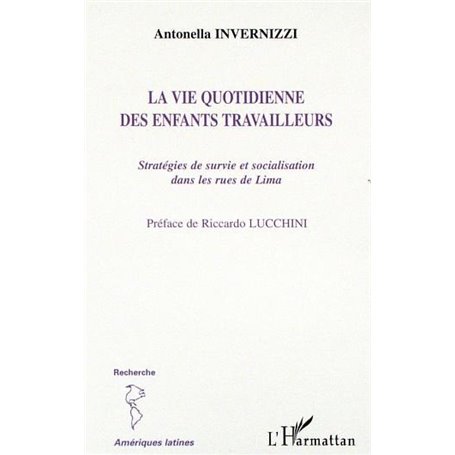 Antonella INVERNIZZI

LA VIE QUOTIDIENNE DES ENFANTS TRAVAILLEURS

Stratégies de survie et socialisation dans les rues de Lima

Préface de Riccardo LUCCHINI

Recherche

Amériques latines

L'Harmattan